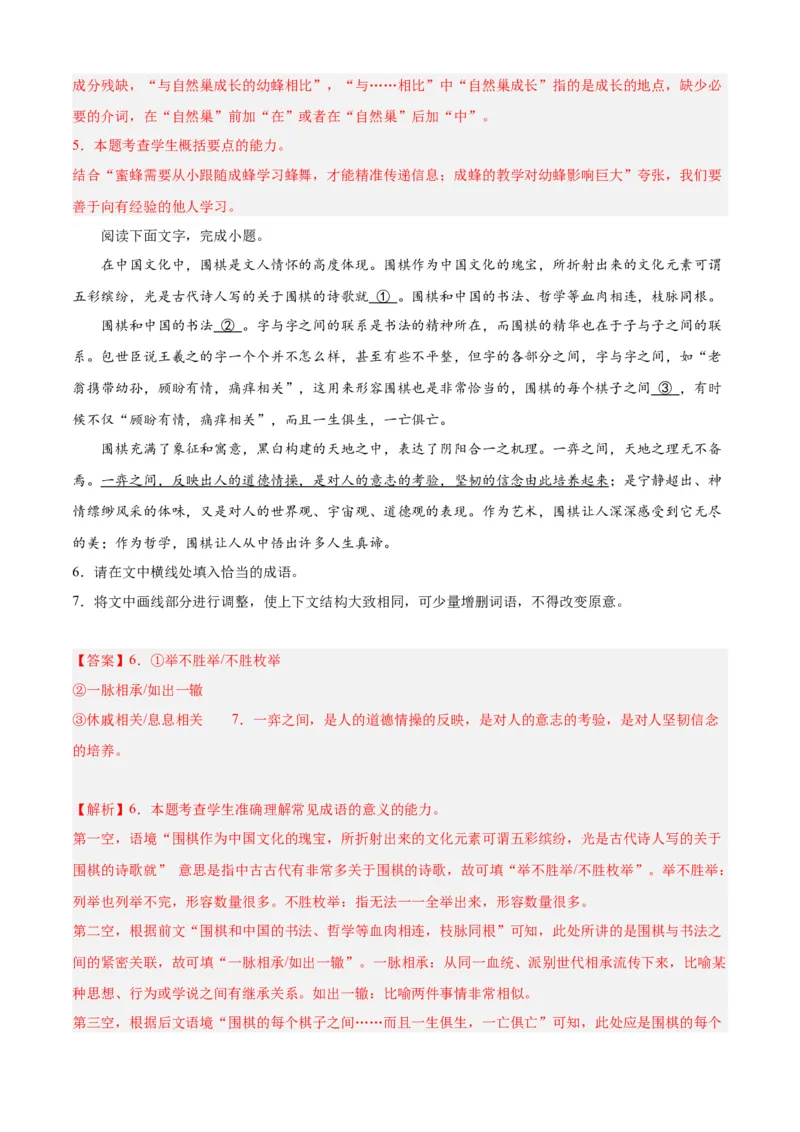 成分残缺，“与自然巢成长的幼蜂相比”，“与……相比”中“自然巢成长”指的是成长的地点，缺少必要的介词，在“自然巢”前加“在”或者在“自然巢”后加“中”。

5．本题考查学生概括要点的能力。

结合“蜜蜂需要从小跟随成蜂学习蜂舞，才能精准传递信息；成蜂的教学对幼蜂影响巨大”夸张，我们要善于向有经验的他人学习。

阅读下面文字，完成小题。

在中国文化中，围棋是文人情怀的高度体现。围棋作为中国文化的瑰宝，所折射出来的文化元素可谓五彩缤纷，光是古代诗人写的关于围棋的诗歌就 ① 。围棋和中国的书法、哲学等血肉相连，枝脉同根。

围棋和中国的书法 ② 。字与字之间的联系是书法的精神所在，而围棋的精华也在于子与子之间的联系。包世臣说王羲之的字一个个并不怎么样，甚至有些不平整，但字的各部分之间，字与字之间，如“老翁携带幼孙，顾盼有情，痛痒相关”，这用来形容围棋也是非常恰当的，围棋的每个棋子之间 ③ ，有时候不仅“顾盼有情，痛痒相关”，而且一生俱生，一亡俱亡。

围棋充满了象征和寓意，黑白构建的天地之中，表达了阴阳合一之机理。一弈之间，天地之理无不备焉。一弈之间，反映出人的道德情操，是对人的意志的考验，坚韧的信念由此培养起来；是宁静超出、神情缥缈风采的体味，又是对人的世界观、宇宙观、道德观的表现。作为艺术，围棋让人深深感受到它无尽的美；作为哲学，围棋让人从中悟出许多人生真谛。

6．请在文中横线处填入恰当的成语。

7．将文中画线部分进行调整，使上下文结构大致相同，可少量增删词语，不得改变原意。

【答案】6．①举不胜举/不胜枚举

②一脉相承/如出一辙

③休戚相关/息息相关　　7．一弈之间，是人的道德情操的反映，是对人的意志的考验，是对人坚韧信念的培养。

【解析】6．本题考查学生准确理解常见成语的意义的能力。

第一空，语境“围棋作为中国文化的瑰宝，所折射出来的文化元素可谓五彩缤纷，光是古代诗人写的关于围棋的诗歌就” 意思是指中古古代有非常多关于围棋的诗歌，故可填“举不胜举/不胜枚举”。举不胜举：列举也列举不完，形容数量很多。不胜枚举：指无法一一全举出来，形容数量很多。

第二空，根据前文“围棋和中国的书法、哲学等血肉相连，枝脉同根”可知，此处所讲的是围棋与书法之间的紧密关联，故可填“一脉相承/如出一辙”。一脉相承：从同一血统、派别世代相承流传下来，比喻某种思想、行为或学说之间有继承关系。如出一辙：比喻两件事情非常相似。

第三空，根据后文语境“围棋的每个棋子之间……而且一生俱生，一亡俱亡”可知，此处应是围棋的每个